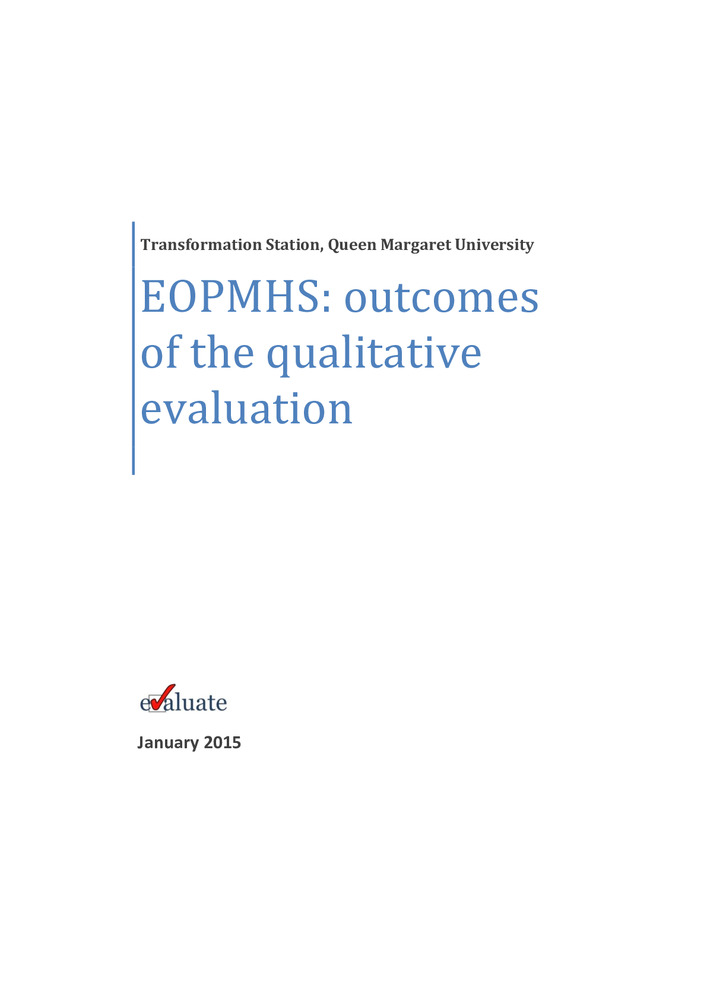 Transformation Station, Queen Margaret University

EOPMHS: outcomes of the qualitative evaluation

evaluate

January 2015